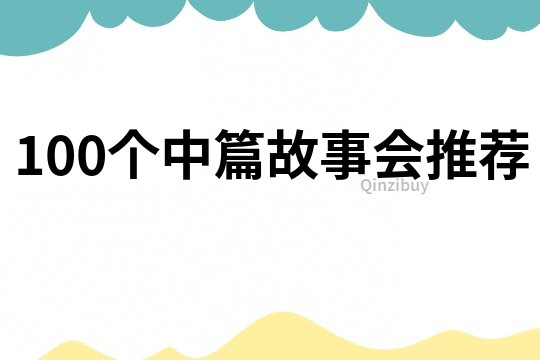 100个中篇故事会推荐

Qinzibuy